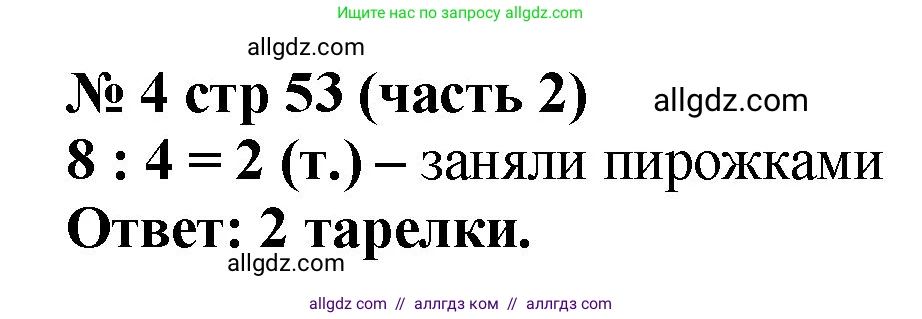 Ищите нас по запросу allgdz.com

allgdz.com

№ 4 стр 53 (часть 2) allgdz.com

$8 : 4 = 2$ (т.) – заняли пирожками

Ответ: 2 тарелки.

allgdz.com

allgdz com // аллгдз ком // аллгдз com